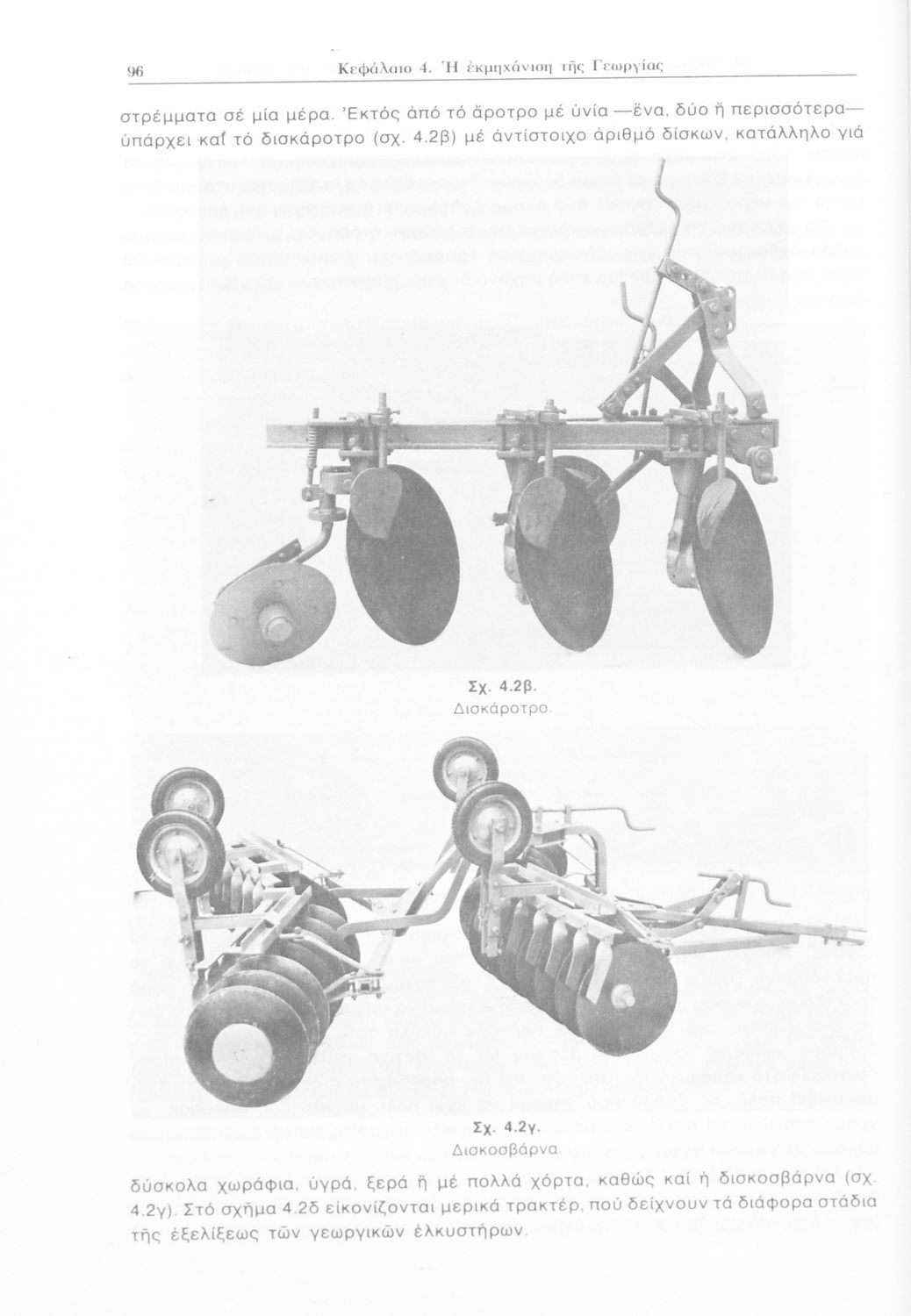 96 Κεφάλαιο 4. Ἡ ἐκμηχάνιση τῆς Γεωργίας

στρέμματα σέ μία μέρα. Ἐκτός ἀπό τό ἄροτρο μέ ὑνία —ἕνα, δύο ἤ περισσότερα— ὑπάρχει καί τό δισκάροτρο (σχ. 4.2β) μέ ἀντίστοιχο ἀριθμό δίσκων, κατάλληλο γιά

Σχ. 4.2β.
Δισκάροτρο.

Σχ. 4.2γ.
Δισκοσβάρνα.

δύσκολα χωράφια, ὑγρά, ξερά ἤ μέ πολλά χόρτα, καθώς καί ἡ δισκοσβάρνα (σχ. 4.2γ). Στό σχῆμα 4.2δ εἰκονίζονται μερικά τρακτέρ, πού δείχνουν τά διάφορα στάδια τῆς ἐξελίξεως τῶν γεωργικῶν ἑλκυστήρων.